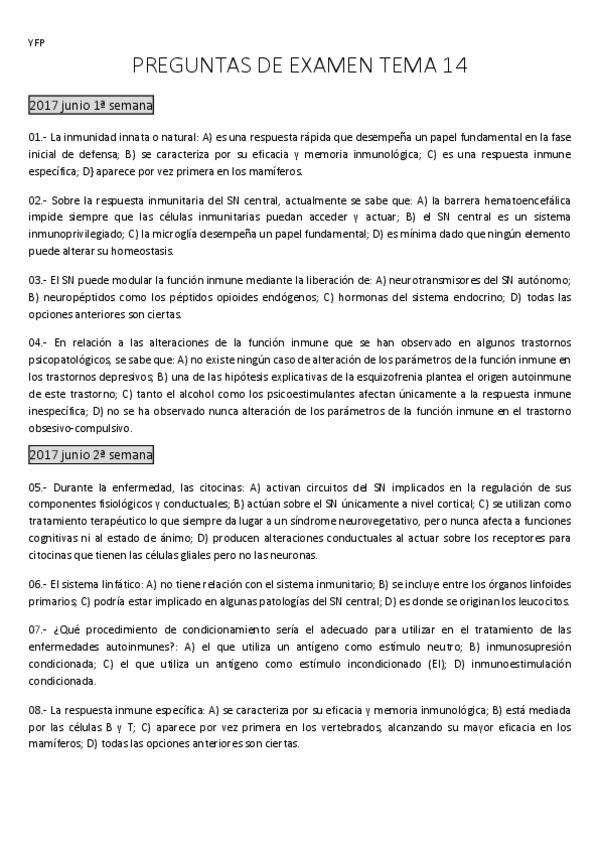 YFP

PREGUNTAS DE EXAMEN TEMA 14

2017 junio 1ª semana

01.- La inmunidad innata o natural: A) es una respuesta rápida que desempeña un papel fundamental en la fase inicial de defensa; B) se caracteriza por su eficacia y memoria inmunológica; C) es una respuesta inmune específica; D) aparece por vez primera en los mamíferos.

02.- Sobre la respuesta inmunitaria del SN central, actualmente se sabe que: A) la barrera hematoencefálica impide siempre que las células inmunitarias puedan acceder y actuar; B) el SN central es un sistema inmunoprivilegiado; C) la microglía desempeña un papel fundamental; D) es mínima dado que ningún elemento puede alterar su homeostasis.

03.- El SN puede modular la función inmune mediante la liberación de: A) neurotransmisores del SN autónomo; B) neuropéptidos como los péptidos opioides endógenos; C) hormonas del sistema endocrino; D) todas las opciones anteriores son ciertas.

04.- En relación a las alteraciones de la función inmune que se han observado en algunos trastornos psicopatológicos, se sabe que: A) no existe ningún caso de alteración de los parámetros de la función inmune en los trastornos depresivos; B) una de las hipótesis explicativas de la esquizofrenia plantea el origen autoinmune de este trastorno; C) tanto el alcohol como los psicoestimulantes afectan únicamente a la respuesta inmune inespecífica; D) no se ha observado nunca alteración de los parámetros de la función inmune en el trastorno obsesivo-compulsivo.

2017 junio 2ª semana

05.- Durante la enfermedad, las citocinas: A) activan circuitos del SN implicados en la regulación de sus componentes fisiológicos y conductuales; B) actúan sobre el SN únicamente a nivel cortical; C) se utilizan como tratamiento terapéutico lo que siempre da lugar a un síndrome neurovegetativo, pero nunca afecta a funciones cognitivas ni al estado de ánimo; D) producen alteraciones conductuales al actuar sobre los receptores para citocinas que tienen las células gliales pero no las neuronas.

06.- El sistema linfático: A) no tiene relación con el sistema inmunitario; B) se incluye entre los órganos linfoides primarios; C) podría estar implicado en algunas patologías del SN central; D) es donde se originan los leucocitos.

07.- ¿Qué procedimiento de condicionamiento sería el adecuado para utilizar en el tratamiento de las enfermedades autoinmunes?: A) el que utiliza un antígeno como estímulo neutro; B) inmunosupresión condicionada; C) el que utiliza un antígeno como estímulo incondicionado (EI); D) inmunoestimulación condicionada.

08.- La respuesta inmune específica: A) se caracteriza por su eficacia y memoria inmunológica; B) está mediada por las células B y T; C) aparece por vez primera en los vertebrados, alcanzando su mayor eficacia en los mamíferos; D) todas las opciones anteriores son ciertas.